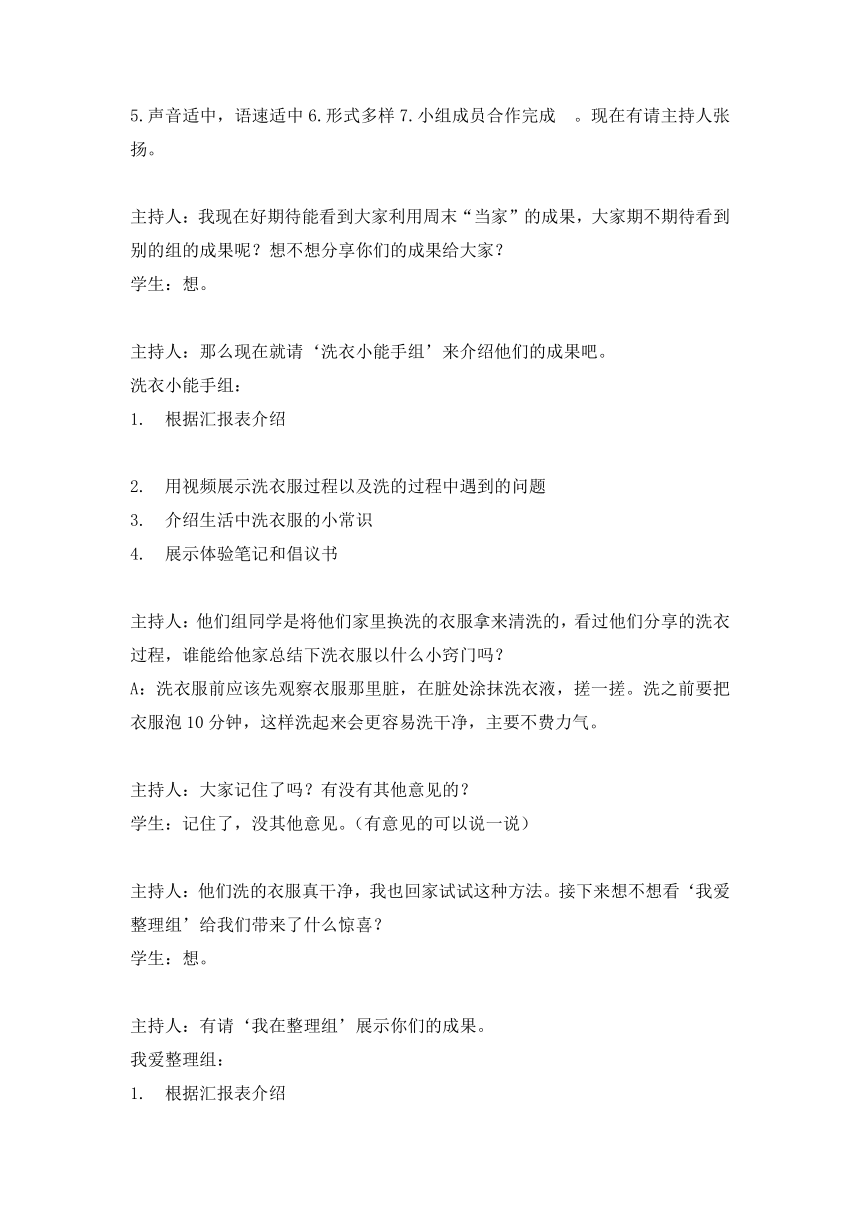 5.声音适中，语速适中 6.形式多样 7.小组成员合作完成 。现在有请主持人张扬。

主持人：我现在好期待能看到大家利用周末“当家”的成果，大家期不期待看到别的组的成果呢？想不想分享你们的成果给大家？
学生：想。

主持人：那么现在就请‘洗衣小能手组’来介绍他们的成果吧。
洗衣小能手组：
1. 根据汇报表介绍

2. 用视频展示洗衣服过程以及洗的过程中遇到的问题
3. 介绍生活中洗衣服的小常识
4. 展示体验笔记和倡议书

主持人：他们组同学是将他们家里换洗的衣服拿来清洗的，看过他们分享的洗衣过程，谁能给他家总结下洗衣服以什么小窍门吗？
A：洗衣服前应该先观察衣服那里脏，在脏处涂抹洗衣液，搓一搓。洗之前要把衣服泡 10 分钟，这样洗起来会更容易洗干净，主要不费力气。

主持人：大家记住了吗？有没有其他意见的？
学生：记住了，没其他意见。(有意见的可以说一说)

主持人：他们洗的衣服真干净，我也回家试试这种方法。接下来想不想看‘我爱整理组’给我们带来了什么惊喜？
学生：想。

主持人：有请‘我在整理组’展示你们的成果。
我爱整理组：
1. 根据汇报表介绍